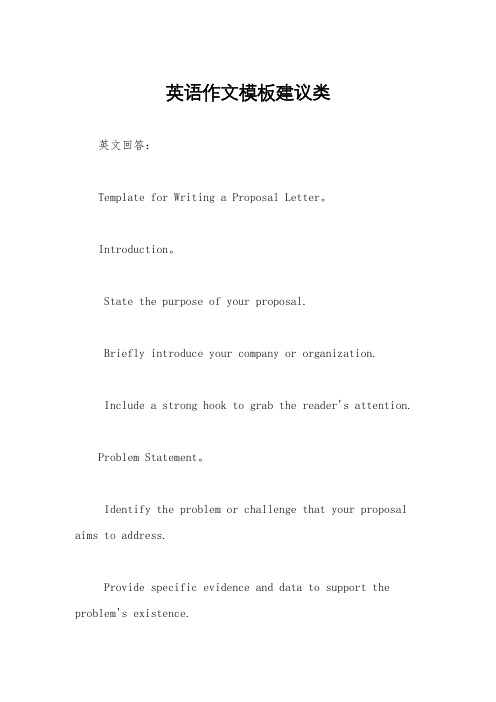 英语作文模板建议类

英文回答：

Template for Writing a Proposal Letter。

Introduction。

State the purpose of your proposal.

Briefly introduce your company or organization.

Include a strong hook to grab the reader's attention.

Problem Statement。

Identify the problem or challenge that your proposal aims to address.

Provide specific evidence and data to support the problem's existence.